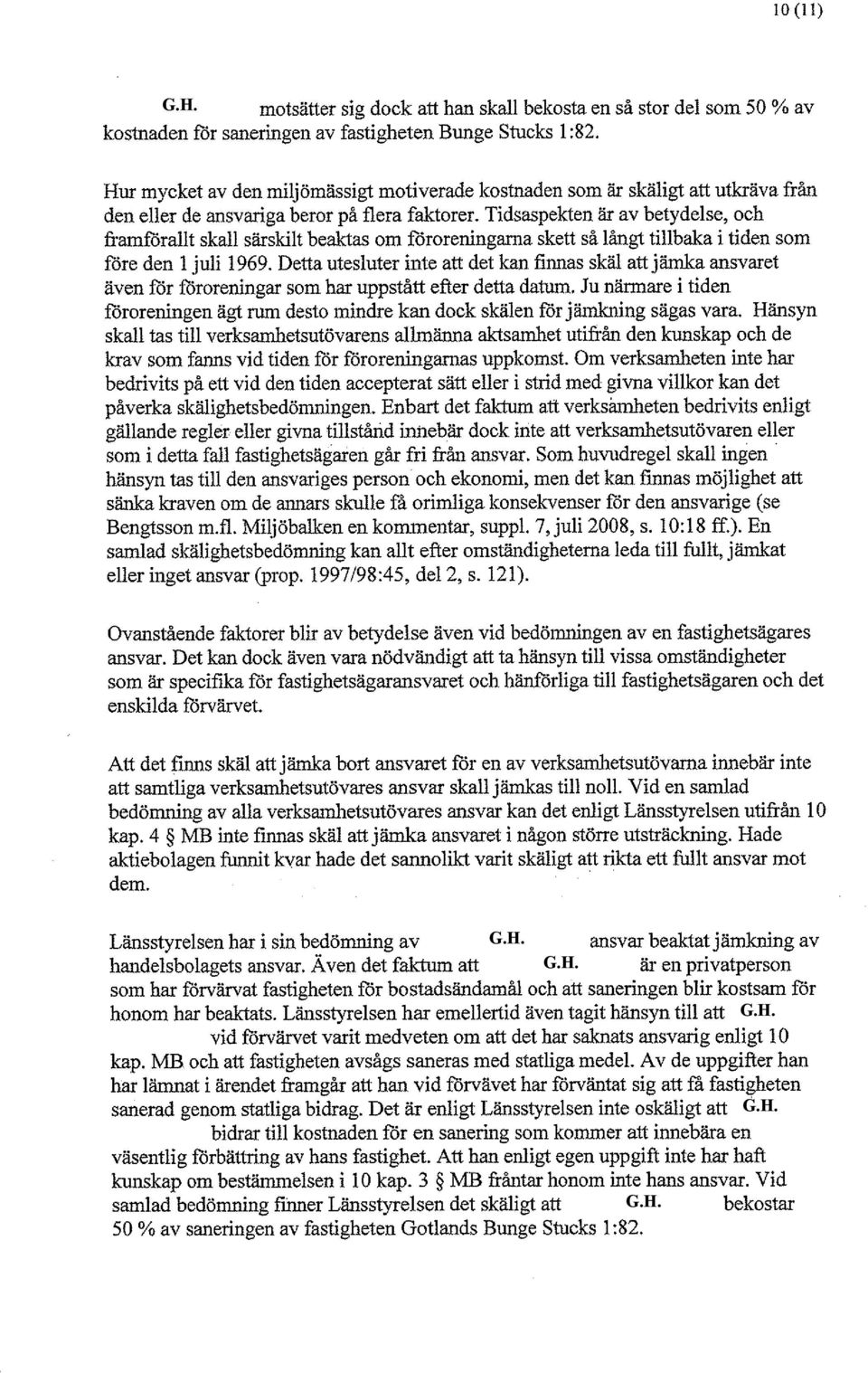 10 (11)

G.H. motsätter sig dock att han skall bekosta en så stor del som 50 % av kostnaden för saneringen av fastigheten Bunge Stucks 1:82.

Hur mycket av den miljömässigt motiverade kostnaden som är skäligt att utkräva från den eller de ansvariga beror på flera faktorer. Tidsaspekten är av betydelse, och framförallt skall särskilt beaktas om föroreningarna skett så långt tillbaka i tiden som före den 1 juli 1969. Detta utesluter inte att det kan finnas skäl att jämka ansvaret även för föroreningar som har uppstått efter detta datum. Ju närmare i tiden föroreningen ägt rum desto mindre kan dock skälen för jämkning sägas vara. Hänsyn skall tas till verksamhetsutövarens allmänna aktsamhet utifrån den kunskap och de krav som fanns vid tiden för föroreningarnas uppkomst. Om verksamheten inte har bedrivits på ett vid den tiden accepterat sätt eller i strid med givna villkor kan det påverka skälighetsbedömningen. Enbart det faktum att verksamheten bedrivits enligt gällande regler eller givna tillstånd innebär dock inte att verksamhetsutövaren eller som i detta fall fastighetsägaren går fri från ansvar. Som huvudregel skall ingen hänsyn tas till den ansvariges person och ekonomi, men det kan finnas möjlighet att sänka kraven om de annars skulle få orimliga konsekvenser för den ansvarige (se Bengtsson m.fl. Miljöbalken en kommentar, suppl. 7, juli 2008, s. 10:18 ff.). En samlad skälighetsbedömning kan allt efter omständigheterna leda till fullt, jämkat eller inget ansvar (prop. 1997/98:45, del 2, s. 121).

Ovanstående faktorer blir av betydelse även vid bedömningen av en fastighetsägares ansvar. Det kan dock även vara nödvändigt att ta hänsyn till vissa omständigheter som är specifika för fastighetsägaransvaret och hänförliga till fastighetsägaren och det enskilda förvärvet.

Att det finns skäl att jämka bort ansvaret för en av verksamhetsutövarna innebär inte att samtliga verksamhetsutövares ansvar skall jämkas till noll. Vid en samlad bedömning av alla verksamhetsutövares ansvar kan det enligt Länsstyrelsen utifrån 10 kap. 4 § MB inte finnas skäl att jämka ansvaret i någon större utsträckning. Hade aktiebolagen funnit kvar hade det sannolikt varit skäligt att rikta ett fullt ansvar mot dem.

Länsstyrelsen har i sin bedömning av G.H. ansvar beaktat jämkning av handelsbolagets ansvar. Även det faktum att G.H. är en privatperson som har förvärvat fastigheten för bostadsändamål och att saneringen blir kostsam för honom har beaktats. Länsstyrelsen har emellertid även tagit hänsyn till att G.H. vid förvärvet varit medveten om att det har saknats ansvarig enligt 10 kap. MB och att fastigheten avsågs saneras med statliga medel. Av de uppgifter han har lämnat i ärendet framgår att han vid förvävet har förväntat sig att få fastigheten sanerad genom statliga bidrag. Det är enligt Länsstyrelsen inte oskäligt att G.H. bidrar till kostnaden för en sanering som kommer att innebära en väsentlig förbättring av hans fastighet. Att han enligt egen uppgift inte har haft kunskap om bestämmelsen i 10 kap. 3 § MB fråntar honom inte hans ansvar. Vid samlad bedömning finner Länsstyrelsen det skäligt att G.H. bekostar 50 % av saneringen av fastigheten Gotlands Bunge Stucks 1:82.